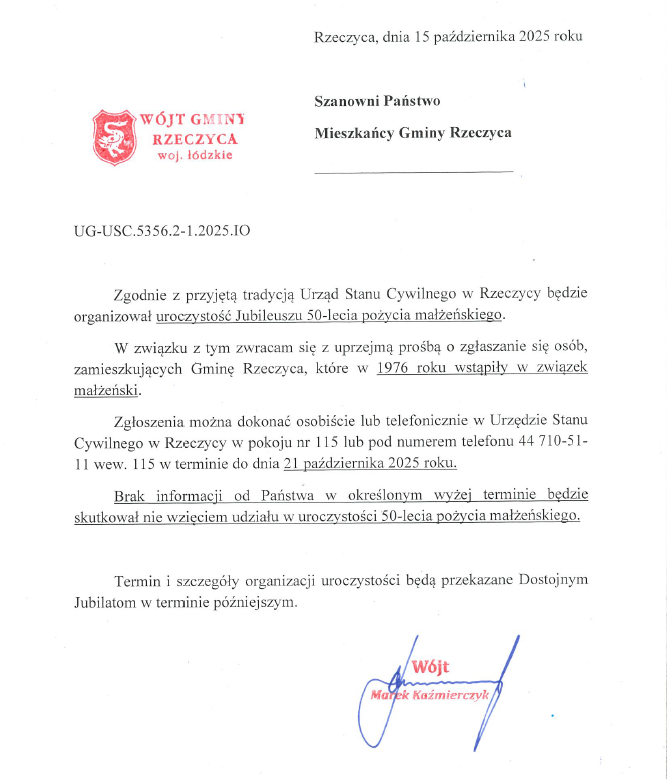 Rzeczyca, dnia 15 października 2025 roku

WÓJT GMINY
RZECZYCA
woj. łódzkie

Szanowni Państwo

Mieszkańcy Gminy Rzeczyca

UG-USC.5356.2-1.2025.IO

Zgodnie z przyjętą tradycją Urząd Stanu Cywilnego w Rzeczycy będzie organizował uroczystość Jubileuszu 50-lecia pożycia małżeńskiego.

W związku z tym zwracam się z uprzejmą prośbą o zgłaszanie się osób, zamieszkujących Gminę Rzeczyca, które w 1976 roku wstąpiły w związek małżeński.

Zgłoszenia można dokonać osobiście lub telefonicznie w Urzędzie Stanu Cywilnego w Rzeczycy w pokoju nr 115 lub pod numerem telefonu 44 710-51-11 wew. 115 w terminie do dnia 21 października 2025 roku.

Brak informacji od Państwa w określonym wyżej terminie będzie skutkował nie wzięciem udziału w uroczystości 50-lecia pożycia małżeńskiego.

Termin i szczegóły organizacji uroczystości będą przekazane Dostojnym Jubilatom w terminie późniejszym.

Wójt
Marek Kaźmierczyk